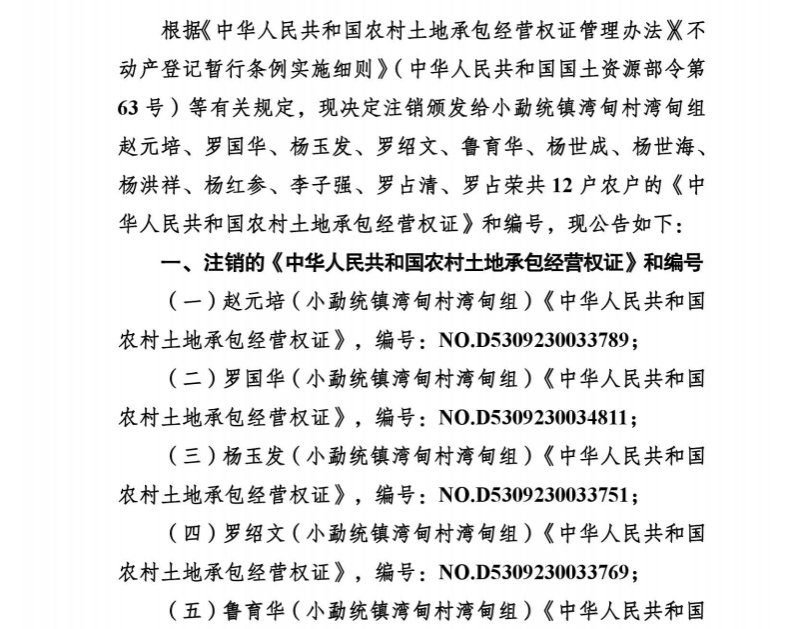 根据《中华人民共和国农村土地承包经营权证管理办法》《不动产登记暂行条例实施细则》（中华人民共和国国土资源部令第63号）等有关规定，现决定注销颁发给小勐统镇湾甸村湾甸组赵元培、罗国华、杨玉发、罗绍文、鲁育华、杨世成、杨世海、杨洪祥、杨红参、李子强、罗占清、罗占荣共12户农户的《中华人民共和国农村土地承包经营权证》和编号，现公告如下：

一、注销的《中华人民共和国农村土地承包经营权证》和编号

（一）赵元培（小勐统镇湾甸村湾甸组）《中华人民共和国农村土地承包经营权证》，编号：NO.D5309230033789；

（二）罗国华（小勐统镇湾甸村湾甸组）《中华人民共和国农村土地承包经营权证》，编号：NO.D5309230034811；

（三）杨玉发（小勐统镇湾甸村湾甸组）《中华人民共和国农村土地承包经营权证》，编号：NO.D5309230033751；

（四）罗绍文（小勐统镇湾甸村湾甸组）《中华人民共和国农村土地承包经营权证》，编号：NO.D5309230033769；

（五）鲁育华（小勐统镇湾甸村湾甸组）《中华人民共和国